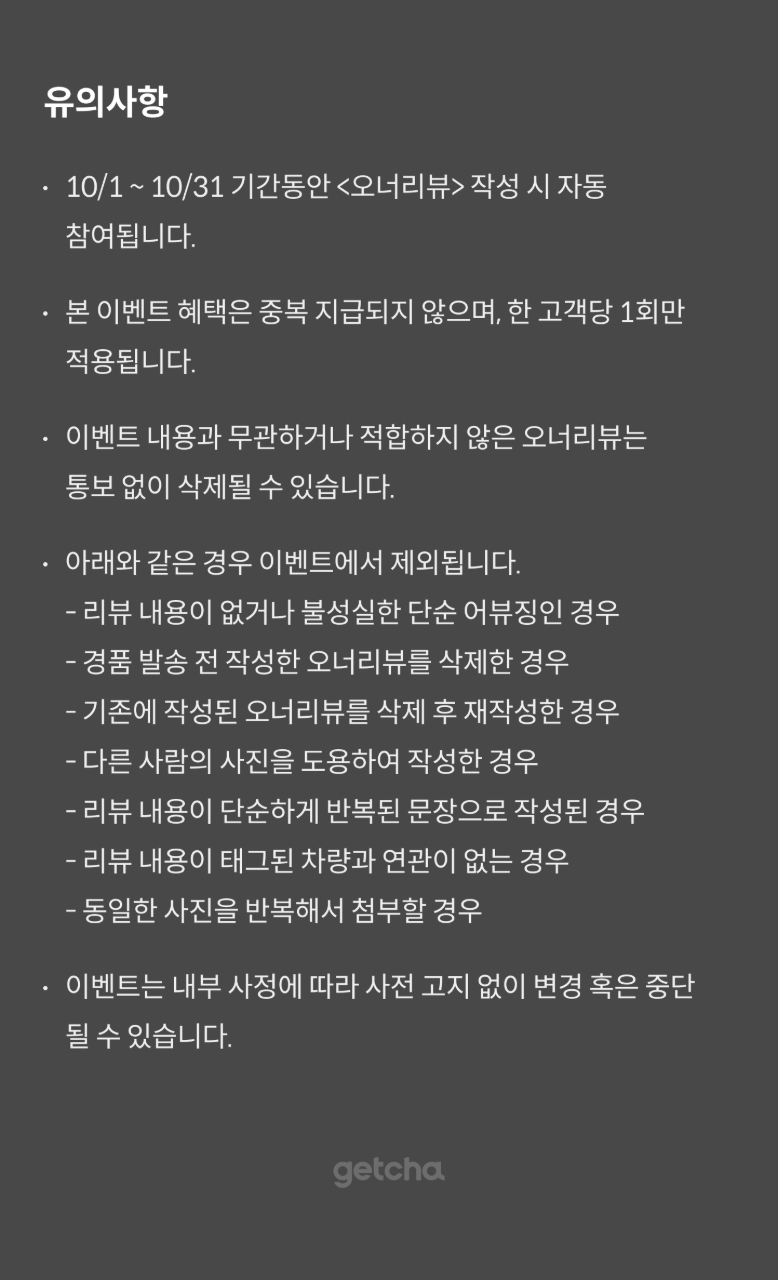 유의사항

· 10/1 ~ 10/31 기간동안 <오너리뷰> 작성 시 자동 참여됩니다.

· 본 이벤트 혜택은 중복 지급되지 않으며, 한 고객당 1회만 적용됩니다.

· 이벤트 내용과 무관하거나 적합하지 않은 오너리뷰는 통보 없이 삭제될 수 있습니다.

· 아래와 같은 경우 이벤트에서 제외됩니다.
- 리뷰 내용이 없거나 불성실한 단순 어뷰징인 경우
- 경품 발송 전 작성한 오너리뷰를 삭제한 경우
- 기존에 작성된 오너리뷰를 삭제 후 재작성한 경우
- 다른 사람의 사진을 도용하여 작성한 경우
- 리뷰 내용이 단순하게 반복된 문장으로 작성된 경우
- 리뷰 내용이 태그된 차량과 연관이 없는 경우
- 동일한 사진을 반복해서 첨부할 경우

· 이벤트는 내부 사정에 따라 사전 고지 없이 변경 혹은 중단 될 수 있습니다.

getcha